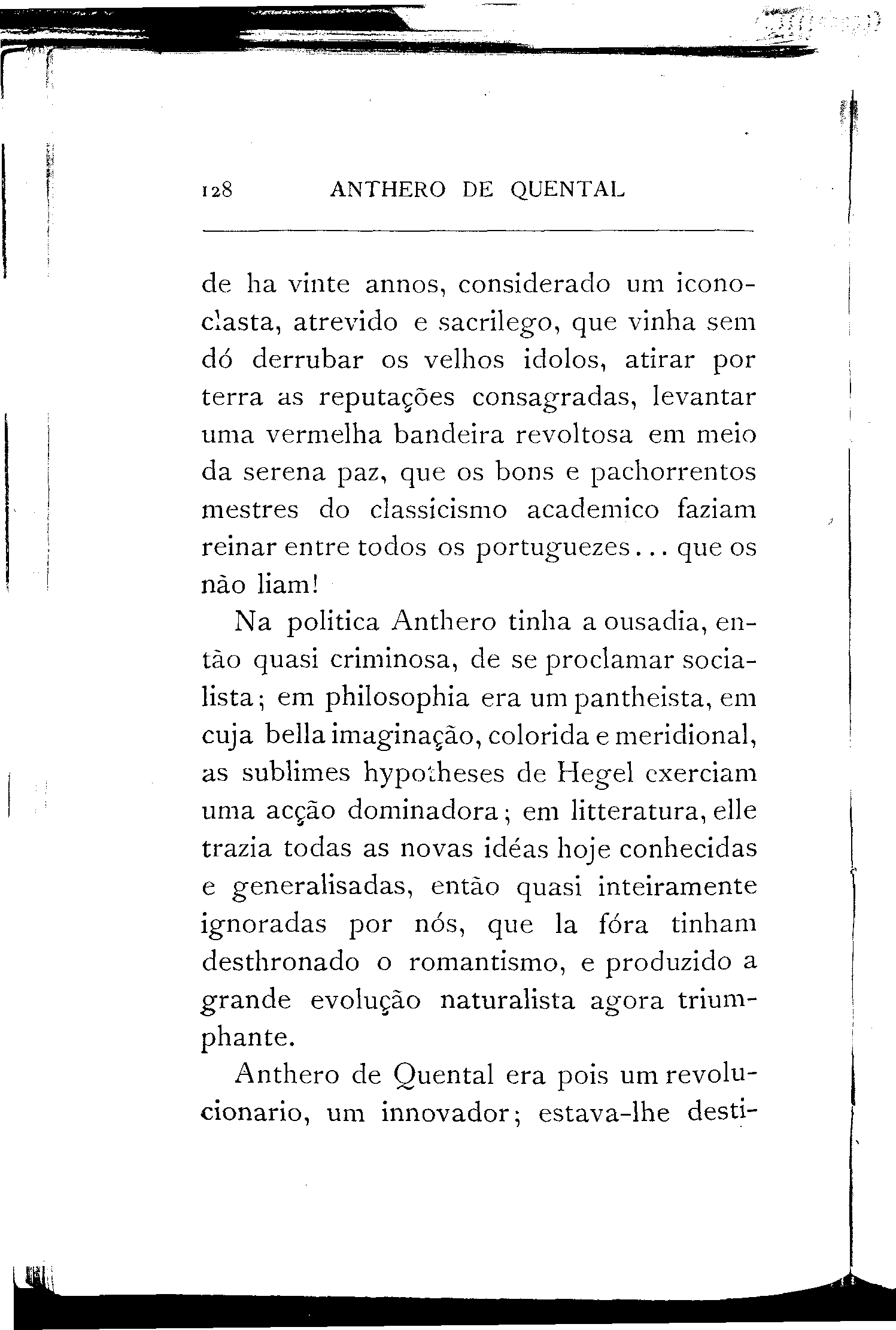 128 ANTHERO DE QUENTAL

de ha vinte annos, considerado um iconoclasta, atrevido e sacrilego, que vinha sem dó derrubar os velhos idolos, atirar por terra as reputações consagradas, levantar uma vermelha bandeira revoltosa em meio da serena paz, que os bons e pachorrentos mestres do classicismo academico faziam reinar entre todos os portuguezes... que os não liam!

Na politica Anthero tinha a ousadia, então quasi criminosa, de se proclamar socialista; em philosophia era um pantheista, em cuja bella imaginação, colorida e meridional, as sublimes hypotheses de Hegel exerciam uma acção dominadora; em litteratura, elle trazia todas as novas idéas hoje conhecidas e generalisadas, então quasi inteiramente ignoradas por nós, que la fóra tinham desthronado o romantismo, e produzido a grande evolução naturalista agora triumphante.

Anthero de Quental era pois um revolucionario, um innovador; estava-lhe desti-